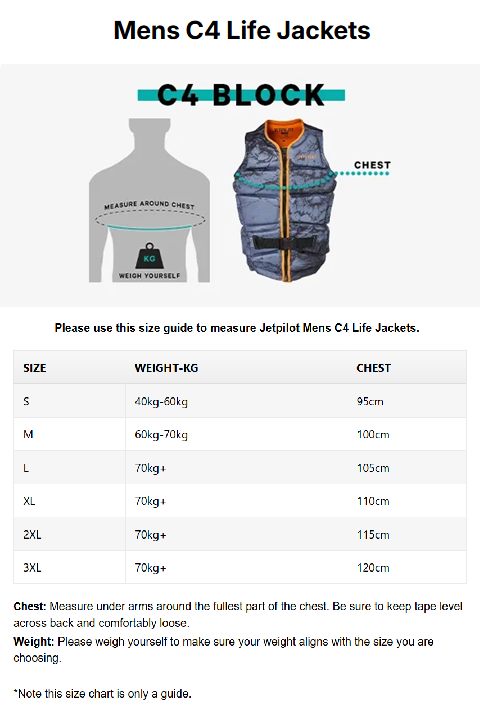 Mens C4 Life Jackets

C4 BLOCK

MEASURE AROUND CHEST

KG

WEIGH YOURSELF

CHEST

Please use this size guide to measure Jetpilot Mens C4 Life Jackets.

| SIZE | WEIGHT-KG | CHEST |
|---|---|---|
| S | 40kg-60kg | 95cm |
| M | 60kg-70kg | 100cm |
| L | 70kg+ | 105cm |
| XL | 70kg+ | 110cm |
| 2XL | 70kg+ | 115cm |
| 3XL | 70kg+ | 120cm |

Chest: Measure under arms around the fullest part of the chest. Be sure to keep tape level across back and comfortably loose.

Weight: Please weigh yourself to make sure your weight aligns with the size you are choosing.

*Note this size chart is only a guide.